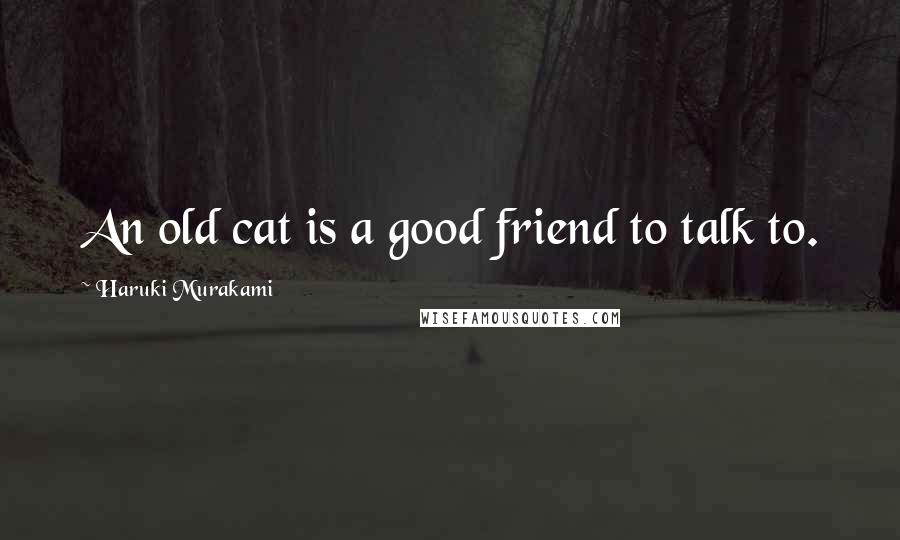 An old cat is a good friend to talk to.

~ Haruki Murakami

WISEFAMOUSQUOTES.COM